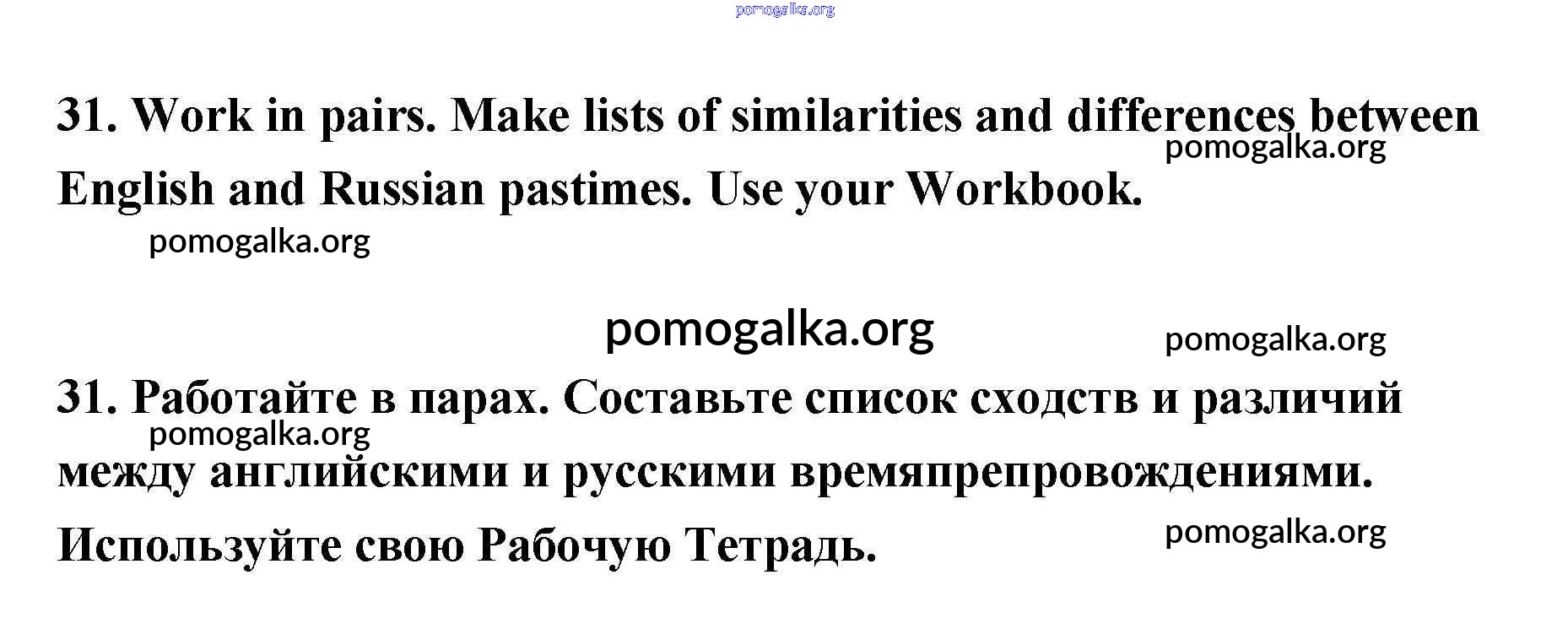 31. Work in pairs. Make lists of similarities and differences between English and Russian pastimes. Use your Workbook.

31. Работайте в парах. Составьте список сходств и различий между английскими и русскими времяпрепровождениями. Используйте свою Рабочую Тетрадь.

pomogalka.org